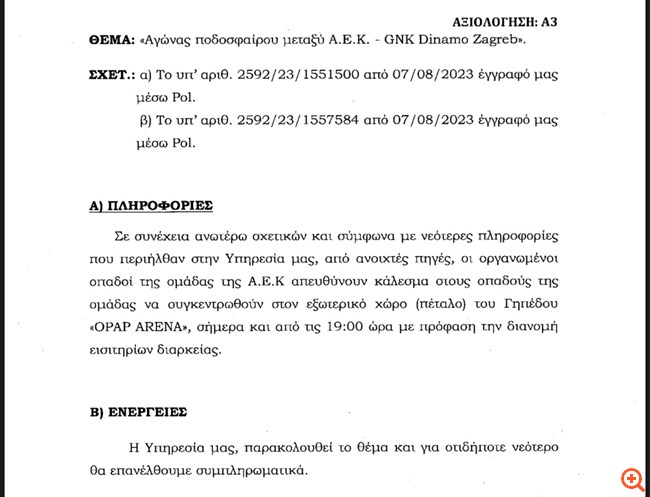 ΑΞΙΟΛΟΓΗΣΗ: Α3

ΘΕΜΑ: «Αγώνας ποδοσφαίρου μεταξύ Α.Ε.Κ. - GNK Dinamo Zagreb».

ΣΧΕΤ.: α) Το υπ' αριθ. 2592/23/1551500 από 07/08/2023 έγγραφό μας μέσω Pol.
β) Το υπ' αριθ. 2592/23/1557584 από 07/08/2023 έγγραφό μας μέσω Pol.

Α) ΠΛΗΡΟΦΟΡΙΕΣ

Σε συνέχεια ανωτέρω σχετικών και σύμφωνα με νεότερες πληροφορίες που περιήλθαν στην Υπηρεσία μας, από ανοιχτές πηγές, οι οργανωμένοι οπαδοί της ομάδας της Α.Ε.Κ απευθύνουν κάλεσμα στους οπαδούς της ομάδας να συγκεντρωθούν στον εξωτερικό χώρο (πέταλο) του Γηπέδου «OPAP ARENA», σήμερα και από τις 19:00 ώρα με πρόφαση την διανομή εισιτηρίων διαρκείας.

Β) ΕΝΕΡΓΕΙΕΣ

Η Υπηρεσία μας, παρακολουθεί το θέμα και για οτιδήποτε νεότερο θα επανέλθουμε συμπληρωματικά.